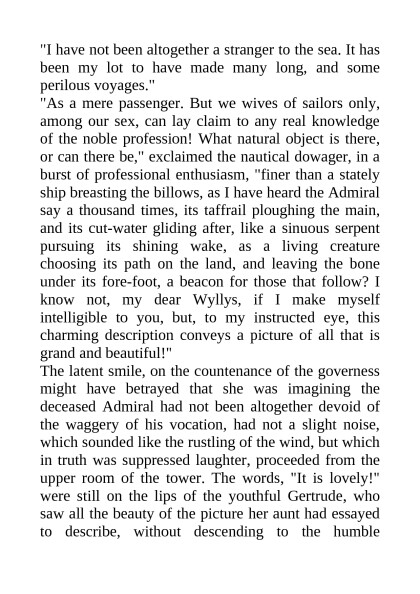 "I have not been altogether a stranger to the sea. It has been my lot to have made many long, and some perilous voyages."
"As a mere passenger. But we wives of sailors only, among our sex, can lay claim to any real knowledge of the noble profession! What natural object is there, or can there be," exclaimed the nautical dowager, in a burst of professional enthusiasm, "finer than a stately ship breasting the billows, as I have heard the Admiral say a thousand times, its taffrail ploughing the main, and its cut-water gliding after, like a sinuous serpent pursuing its shining wake, as a living creature choosing its path on the land, and leaving the bone under its fore-foot, a beacon for those that follow? I know not, my dear Wyllys, if I make myself intelligible to you, but, to my instructed eye, this charming description conveys a picture of all that is grand and beautiful!"
The latent smile, on the countenance of the governess might have betrayed that she was imagining the deceased Admiral had not been altogether devoid of the waggery of his vocation, had not a slight noise, which sounded like the rustling of the wind, but which in truth was suppressed laughter, proceeded from the upper room of the tower. The words, "It is lovely!" were still on the lips of the youthful Gertrude, who saw all the beauty of the picture her aunt had essayed to describe, without descending to the humble